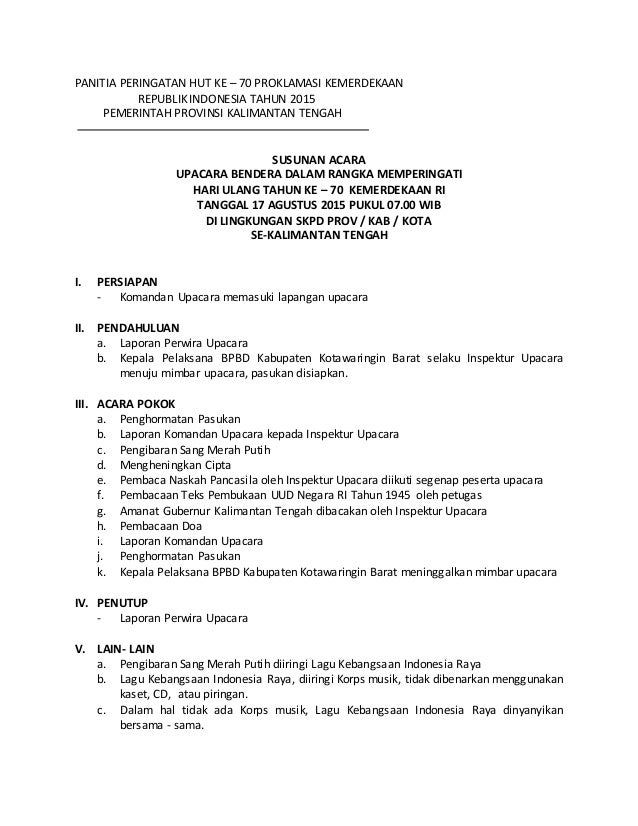 PANITIA PERINGATAN HUT KE – 70 PROKLAMASI KEMERDEKAAN
REPUBLIK INDONESIA TAHUN 2015
PEMERINTAH PROVINSI KALIMANTAN TENGAH

SUSUNAN ACARA
UPACARA BENDERA DALAM RANGKA MEMPERINGATI
HARI ULANG TAHUN KE – 70 KEMERDEKAAN RI
TANGGAL 17 AGUSTUS 2015 PUKUL 07.00 WIB
DI LINGKUNGAN SKPD PROV / KAB / KOTA
SE-KALIMANTAN TENGAH

I. PERSIAPAN
- Komandan Upacara memasuki lapangan upacara

II. PENDAHULUAN
a. Laporan Perwira Upacara
b. Kepala Pelaksana BPBD Kabupaten Kotawaringin Barat selaku Inspektur Upacara menuju mimbar upacara, pasukan disiapkan.

III. ACARA POKOK
a. Penghormatan Pasukan
b. Laporan Komandan Upacara kepada Inspektur Upacara
c. Pengibaran Sang Merah Putih
d. Mengheningkan Cipta
e. Pembaca Naskah Pancasila oleh Inspektur Upacara diikuti segenap peserta upacara
f. Pembacaan Teks Pembukaan UUD Negara RI Tahun 1945 oleh petugas
g. Amanat Gubernur Kalimantan Tengah dibacakan oleh Inspektur Upacara
h. Pembacaan Doa
i. Laporan Komandan Upacara
j. Penghormatan Pasukan
k. Kepala Pelaksana BPBD Kabupaten Kotawaringin Barat meninggalkan mimbar upacara

IV. PENUTUP
- Laporan Perwira Upacara

V. LAIN- LAIN
a. Pengibaran Sang Merah Putih diiringi Lagu Kebangsaan Indonesia Raya
b. Lagu Kebangsaan Indonesia Raya, diiringi Korps musik, tidak dibenarkan menggunakan kaset, CD, atau piringan.
c. Dalam hal tidak ada Korps musik, Lagu Kebangsaan Indonesia Raya dinyanyikan bersama - sama.